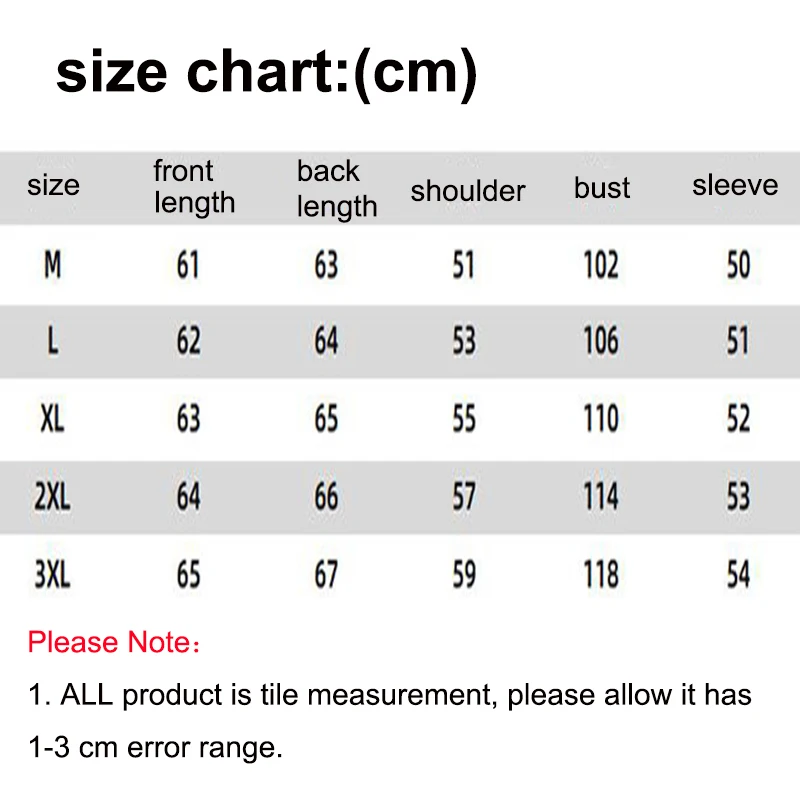 size chart:(cm)

| size | front length | back length | shoulder | bust | sleeve |
|---|---|---|---|---|---|
| M | 61 | 63 | 51 | 102 | 50 |
| L | 62 | 64 | 53 | 106 | 51 |
| XL | 63 | 65 | 55 | 110 | 52 |
| 2XL | 64 | 66 | 57 | 114 | 53 |
| 3XL | 65 | 67 | 59 | 118 | 54 |

Please Note：

1. ALL product is tile measurement, please allow it has 1-3 cm error range.